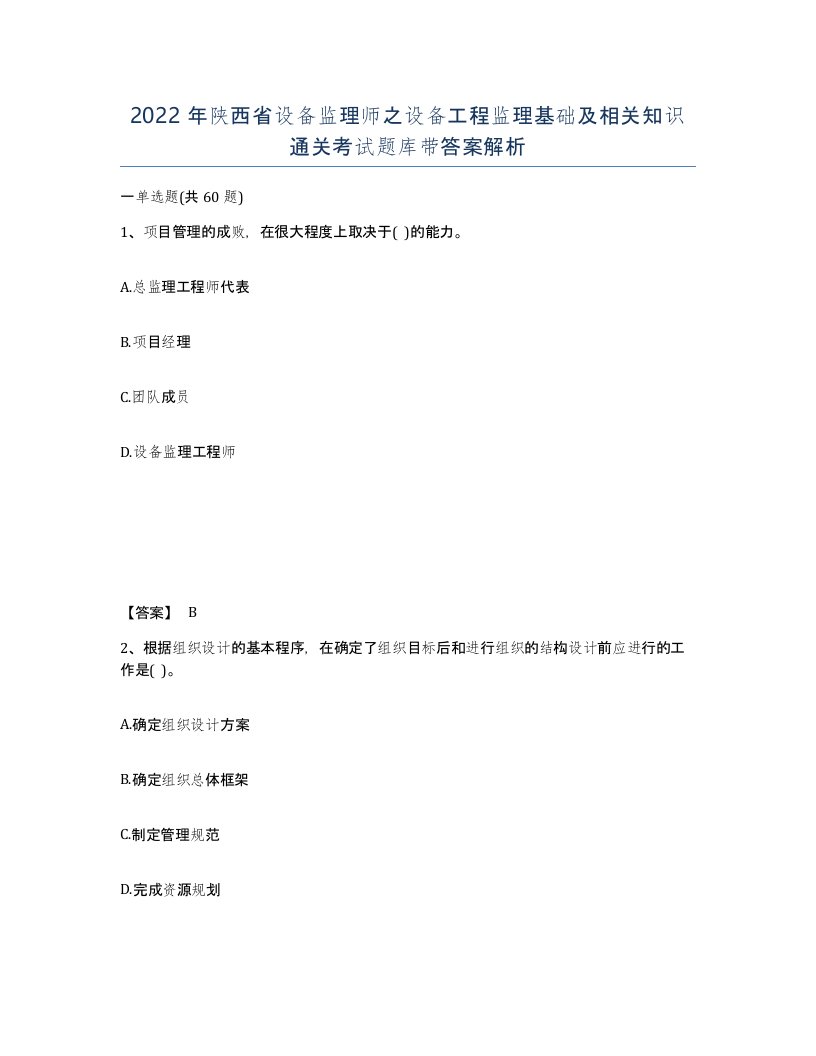 2022年陕西省设备监理师之设备工程监理基础及相关知识通关考试题库带答案解析

一单选题(共60题)

1、项目管理的成败，在很大程度上取决于( )的能力。

A.总监理工程师代表

B.项目经理

C.团队成员

D.设备监理工程师

【答案】 B

2、根据组织设计的基本程序，在确定了组织目标后和进行组织的结构设计前应进行的工作是( )。

A.确定组织设计方案

B.确定组织总体框架

C.制定管理规范

D.完成资源规划